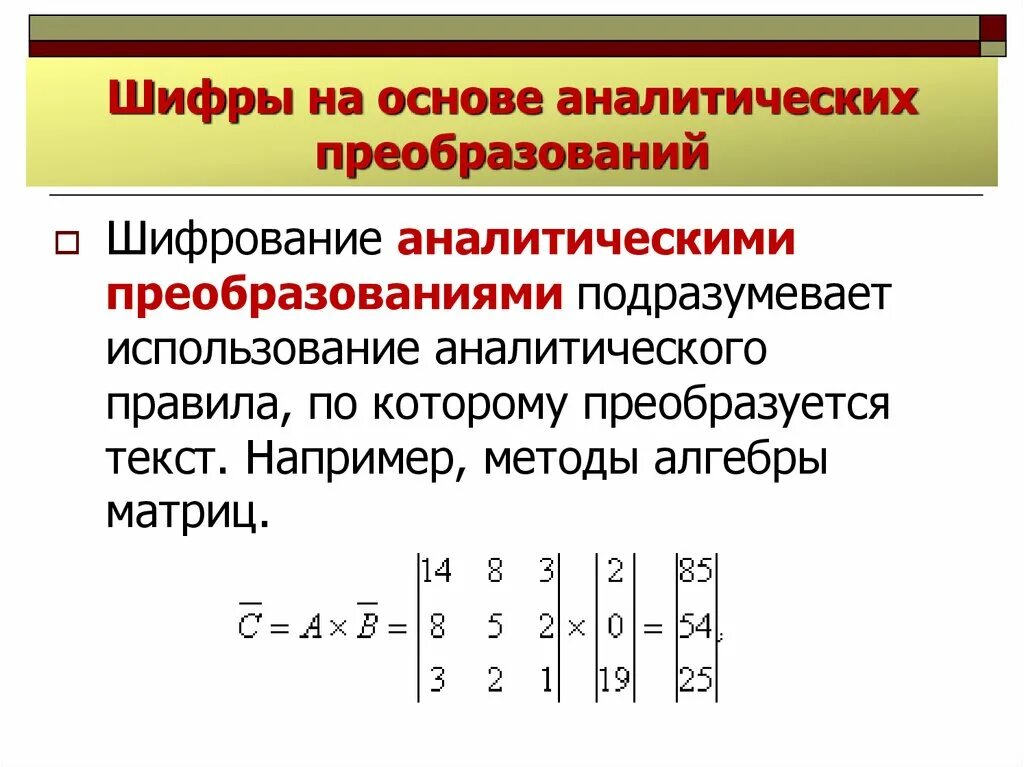 Шифры на основе аналитических преобразований

Шифрование аналитическими преобразованиями подразумевает использование аналитического правила, по которому преобразуется текст. Например, методы алгебры матриц.

$\overline{C} = A \times \overline{B} = \begin{vmatrix} 14 & 8 & 3 \\ 8 & 5 & 2 \\ 3 & 2 & 1 \end{vmatrix} \times \begin{vmatrix} 2 \\ 0 \\ 19 \end{vmatrix} = \begin{vmatrix} 85 \\ 54 \\ 25 \end{vmatrix},$